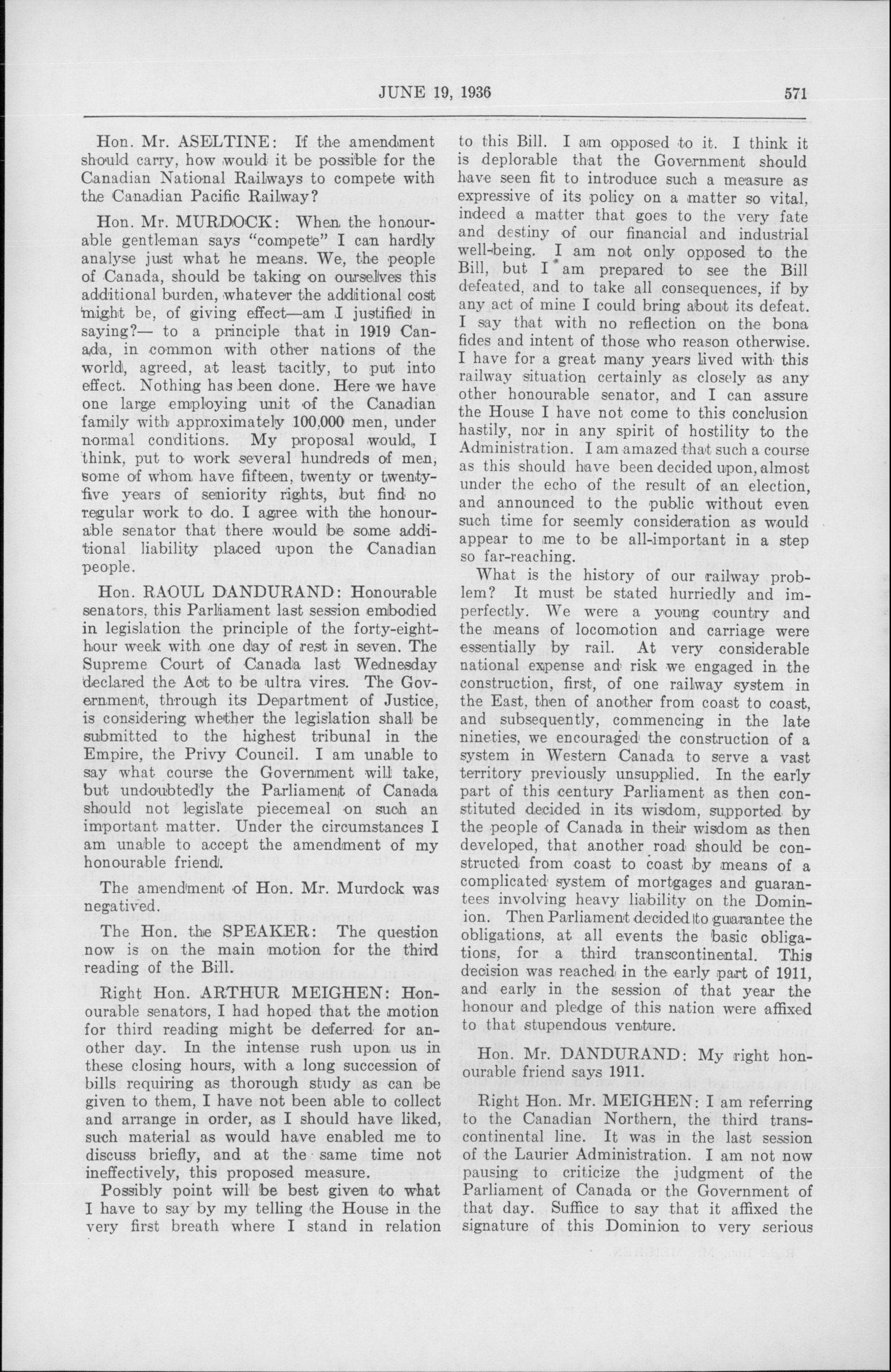 JUNE 19, 1936 571

Hon. Mr. ASELTINE: If the amendment should carry, how would it be possible for the Canadian National Railways to compete with the Canadian Pacific Railway?

Hon. Mr. MURDOCK: When the honourable gentleman says "compete" I can hardly analyse just what he means. We, the people of Canada, should be taking on ourselves this additional burden, whatever the additional cost might be, of giving effect—am I justified in saying?— to a principle that in 1919 Canada, in common with other nations of the world, agreed, at least tacitly, to put into effect. Nothing has been done. Here we have one large employing unit of the Canadian family with approximately 100,000 men, under normal conditions. My proposal would, I think, put to work several hundreds of men, some of whom have fifteen, twenty or twenty-five years of seniority rights, but find no regular work to do. I agree with the honourable senator that there would be some additional liability placed upon the Canadian people.

Hon. RAOUL DANDURAND: Honourable senators, this Parliament last session embodied in legislation the principle of the forty-eight-hour week with one day of rest in seven. The Supreme Court of Canada last Wednesday declared the Act to be ultra vires. The Government, through its Department of Justice, is considering whether the legislation shall be submitted to the highest tribunal in the Empire, the Privy Council. I am unable to say what course the Government will take, but undoubtedly the Parliament of Canada should not legislate piecemeal on such an important matter. Under the circumstances I am unable to accept the amendment of my honourable friend.

The amendment of Hon. Mr. Murdock was negatived.

The Hon. the SPEAKER: The question now is on the main motion for the third reading of the Bill.

Right Hon. ARTHUR MEIGHEN: Honourable senators, I had hoped that the motion for third reading might be deferred for another day. In the intense rush upon us in these closing hours, with a long succession of bills requiring as thorough study as can be given to them, I have not been able to collect and arrange in order, as I should have liked, such material as would have enabled me to discuss briefly, and at the same time not ineffectively, this proposed measure.

Possibly point will be best given to what I have to say by my telling the House in the very first breath where I stand in relation to this Bill. I am opposed to it. I think it is deplorable that the Government should have seen fit to introduce such a measure as expressive of its policy on a matter so vital, indeed a matter that goes to the very fate and destiny of our financial and industrial well-being. I am not only opposed to the Bill, but I am prepared to see the Bill defeated, and to take all consequences, if by any act of mine I could bring about its defeat. I say that with no reflection on the bona fides and intent of those who reason otherwise. I have for a great many years lived with this railway situation certainly as closely as any other honourable senator, and I can assure the House I have not come to this conclusion hastily, nor in any spirit of hostility to the Administration. I am amazed that such a course as this should have been decided upon, almost under the echo of the result of an election, and announced to the public without even such time for seemly consideration as would appear to me to be all-important in a step so far-reaching.

What is the history of our railway problem? It must be stated hurriedly and imperfectly. We were a young country and the means of locomotion and carriage were essentially by rail. At very considerable national expense and risk we engaged in the construction, first, of one railway system in the East, then of another from coast to coast, and subsequently, commencing in the late nineties, we encouraged the construction of a system in Western Canada to serve a vast territory previously unsupplied. In the early part of this century Parliament as then constituted decided in its wisdom, supported by the people of Canada in their wisdom as then developed, that another road should be constructed from coast to coast by means of a complicated system of mortgages and guarantees involving heavy liability on the Dominion. Then Parliament decided to guarantee the obligations, at all events the basic obligations, for a third transcontinental. This decision was reached in the early part of 1911, and early in the session of that year the honour and pledge of this nation were affixed to that stupendous venture.

Hon. Mr. DANDURAND: My right honourable friend says 1911.

Right Hon. Mr. MEIGHEN: I am referring to the Canadian Northern, the third transcontinental line. It was in the last session of the Laurier Administration. I am not now pausing to criticize the judgment of the Parliament of Canada or the Government of that day. Suffice to say that it affixed the signature of this Dominion to very serious